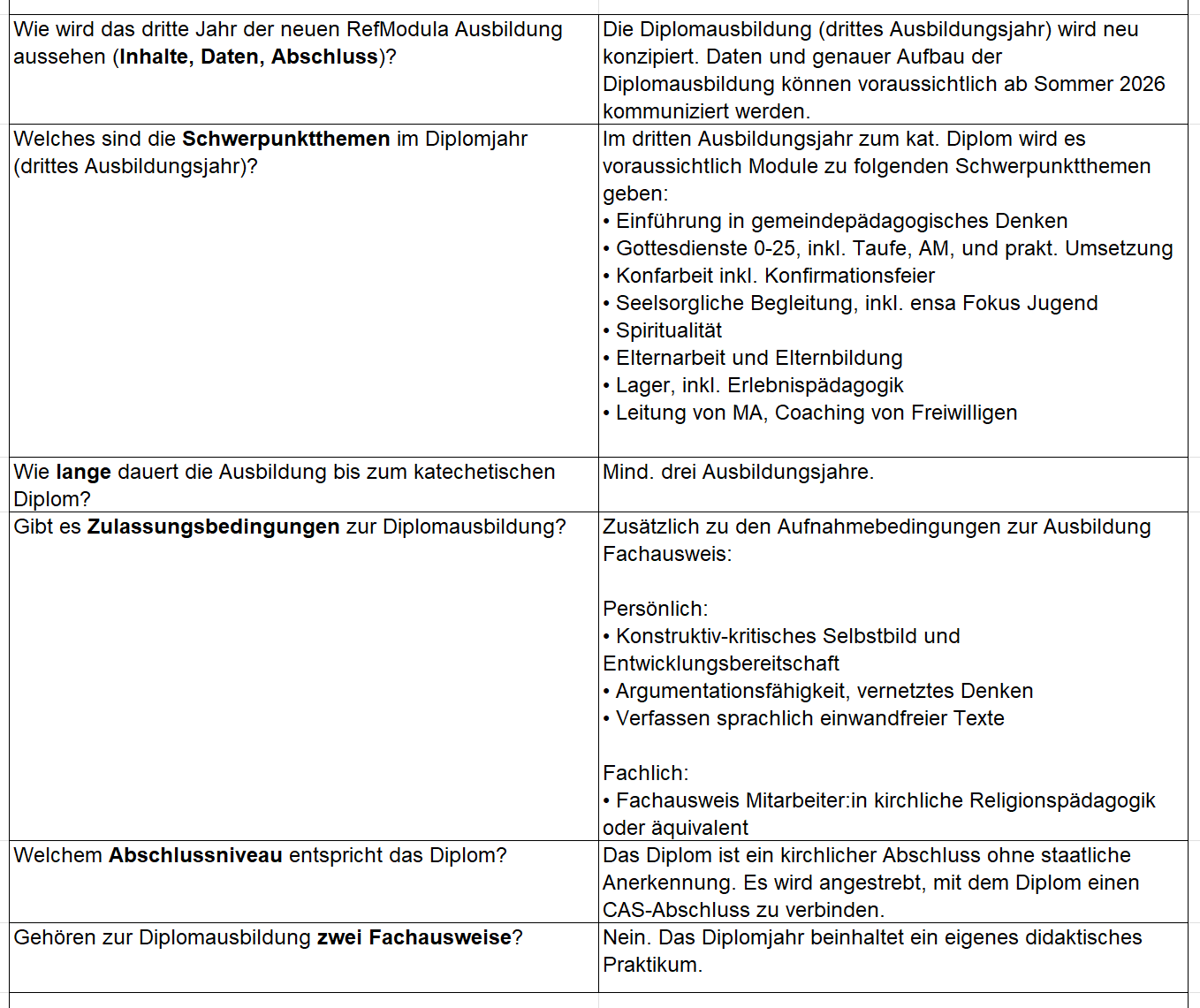 | | |
|---|---|
| Wie wird das dritte Jahr der neuen RefModula Ausbildung aussehen (**Inhalte, Daten, Abschluss**)? | Die Diplomausbildung (drittes Ausbildungsjahr) wird neu konzipiert. Daten und genauer Aufbau der Diplomausbildung können voraussichtlich ab Sommer 2026 kommuniziert werden. |
| Welches sind die **Schwerpunktthemen** im Diplomjahr (drittes Ausbildungsjahr)? | Im dritten Ausbildungsjahr zum kat. Diplom wird es voraussichtlich Module zu folgenden Schwerpunktthemen geben: • Einführung in gemeindepädagogisches Denken • Gottesdienste 0-25, inkl. Taufe, AM, und prakt. Umsetzung • Konfarbeit inkl. Konfirmationsfeier • Seelsorgliche Begleitung, inkl. ensa Fokus Jugend • Spiritualität • Elternarbeit und Elternbildung • Lager, inkl. Erlebnispädagogik • Leitung von MA, Coaching von Freiwilligen |
| Wie **lange** dauert die Ausbildung bis zum katechetischen Diplom? | Mind. drei Ausbildungsjahre. |
| Gibt es **Zulassungsbedingungen** zur Diplomausbildung? | Zusätzlich zu den Aufnahmebedingungen zur Ausbildung Fachausweis: Persönlich: • Konstruktiv-kritisches Selbstbild und Entwicklungsbereitschaft • Argumentationsfähigkeit, vernetztes Denken • Verfassen sprachlich einwandfreier Texte Fachlich: • Fachausweis Mitarbeiter:in kirchliche Religionspädagogik oder äquivalent |
| Welchem **Abschlussniveau** entspricht das Diplom? | Das Diplom ist ein kirchlicher Abschluss ohne staatliche Anerkennung. Es wird angestrebt, mit dem Diplom einen CAS-Abschluss zu verbinden. |
| Gehören zur Diplomausbildung **zwei Fachausweise**? | Nein. Das Diplomjahr beinhaltet ein eigenes didaktisches Praktikum. |